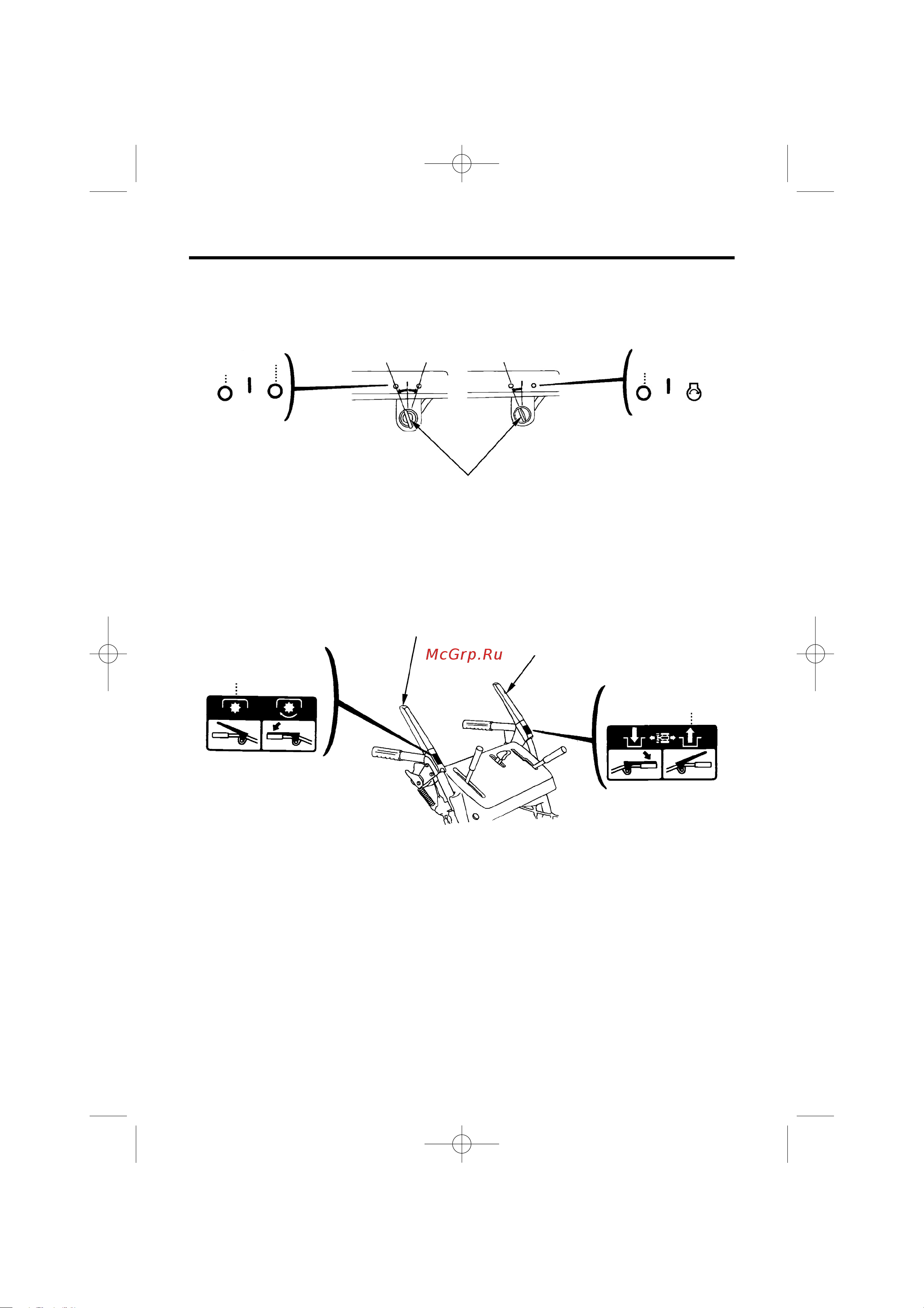 McGrp.Ru